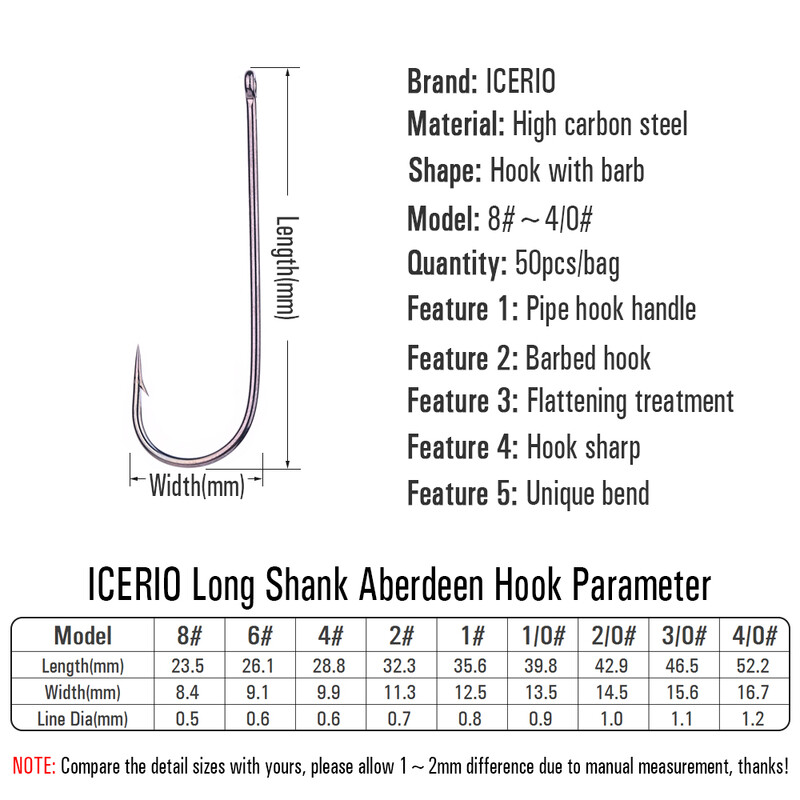 Length(mm)

Width(mm)

Brand: ICERIO
Material: High carbon steel
Shape: Hook with barb
Model: 8#～4/0#
Quantity: 50pcs/bag
Feature 1: Pipe hook handle
Feature 2: Barbed hook
Feature 3: Flattening treatment
Feature 4: Hook sharp
Feature 5: Unique bend

ICERIO Long Shank Aberdeen Hook Parameter

| Model | 8# | 6# | 4# | 2# | 1# | 1/0# | 2/0# | 3/0# | 4/0# |
|---|---|---|---|---|---|---|---|---|---|
| Length(mm) | 23.5 | 26.1 | 28.8 | 32.3 | 35.6 | 39.8 | 42.9 | 46.5 | 52.2 |
| Width(mm) | 8.4 | 9.1 | 9.9 | 11.3 | 12.5 | 13.5 | 14.5 | 15.6 | 16.7 |
| Line Dia(mm) | 0.5 | 0.6 | 0.6 | 0.7 | 0.8 | 0.9 | 1.0 | 1.1 | 1.2 |

NOTE: Compare the detail sizes with yours, please allow 1～2mm difference due to manual measurement, thanks!